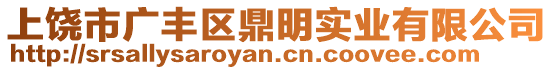 上饶市广丰区鼎明实业有限公司
http://srsallysaroyan.cn.coovee.com